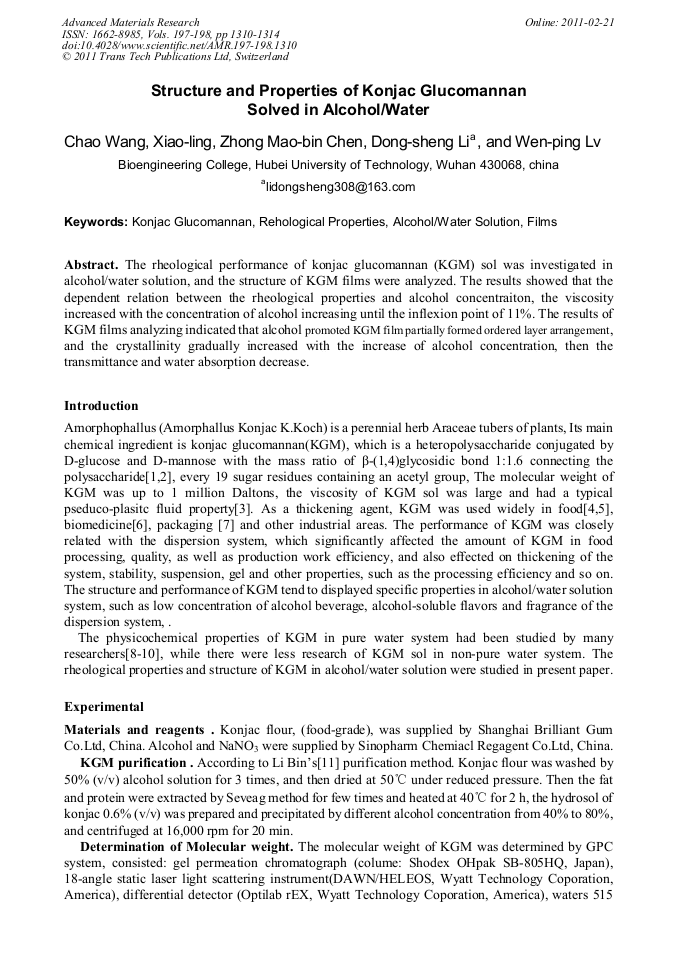 Advanced Materials Research
ISSN: 1662-8985, Vols. 197-198, pp 1310-1314
doi:10.4028/www.scientific.net/AMR.197-198.1310
© 2011 Trans Tech Publications Ltd, Switzerland

Online: 2011-02-21

Structure and Properties of Konjac Glucomannan Solved in Alcohol/Water

Chao Wang, Xiao-ling, Zhong Mao-bin Chen, Dong-sheng Li$^a$, and Wen-ping Lv

Bioengineering College, Hubei University of Technology, Wuhan 430068, china

$^a$lidongsheng308@163.com

Keywords: Konjac Glucomannan, Rehological Properties, Alcohol/Water Solution, Films

Abstract. The rheological performance of konjac glucomannan (KGM) sol was investigated in alcohol/water solution, and the structure of KGM films were analyzed. The results showed that the dependent relation between the rheological properties and alcohol concentraiton, the viscosity increased with the concentration of alcohol increasing until the inflexion point of 11%. The results of KGM films analyzing indicated that alcohol promoted KGM film partially formed ordered layer arrangement, and the crystallinity gradually increased with the increase of alcohol concentration, then the transmittance and water absorption decrease.

Introduction

Amorphophallus (Amorphallus Konjac K.Koch) is a perennial herb Araceae tubers of plants, Its main chemical ingredient is konjac glucomannan(KGM), which is a heteropolysaccharide conjugated by D-glucose and D-mannose with the mass ratio of β-(1,4)glycosidic bond 1:1.6 connecting the polysaccharide[1,2], every 19 sugar residues containing an acetyl group, The molecular weight of KGM was up to 1 million Daltons, the viscosity of KGM sol was large and had a typical pseduco-plasitc fluid property[3]. As a thickening agent, KGM was used widely in food[4,5], biomedicine[6], packaging [7] and other industrial areas. The performance of KGM was closely related with the dispersion system, which significantly affected the amount of KGM in food processing, quality, as well as production work efficiency, and also effected on thickening of the system, stability, suspension, gel and other properties, such as the processing efficiency and so on. The structure and performance of KGM tend to displayed specific properties in alcohol/water solution system, such as low concentration of alcohol beverage, alcohol-soluble flavors and fragrance of the dispersion system, .

The physicochemical properties of KGM in pure water system had been studied by many researchers[8-10], while there were less research of KGM sol in non-pure water system. The rheological properties and structure of KGM in alcohol/water solution were studied in present paper.

Experimental

Materials and reagents . Konjac flour, (food-grade), was supplied by Shanghai Brilliant Gum Co.Ltd, China. Alcohol and $NaNO_3$ were supplied by Sinopharm Chemiacl Regagent Co.Ltd, China.

KGM purification . According to Li Bin's[11] purification method. Konjac flour was washed by 50% (v/v) alcohol solution for 3 times, and then dried at 50℃ under reduced pressure. Then the fat and protein were extracted by Seveag method for few times and heated at 40℃ for 2 h, the hydrosol of konjac 0.6% (v/v) was prepared and precipitated by different alcohol concentration from 40% to 80%, and centrifuged at 16,000 rpm for 20 min.

Determination of Molecular weight. The molecular weight of KGM was determined by GPC system, consisted: gel permeation chromatograph (colume: Shodex OHpak SB-805HQ, Japan), 18-angle static laser light scattering instrument(DAWN/HELEOS, Wyatt Technology Coporation, America), differential detector (Optilab rEX, Wyatt Technology Coporation, America), waters 515